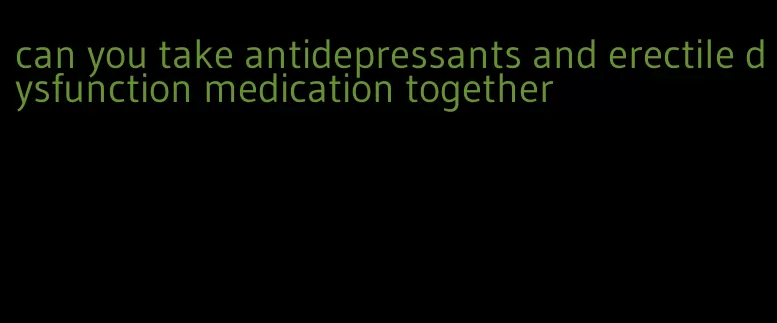 can you take antidepressants and erectile dysfunction medication together